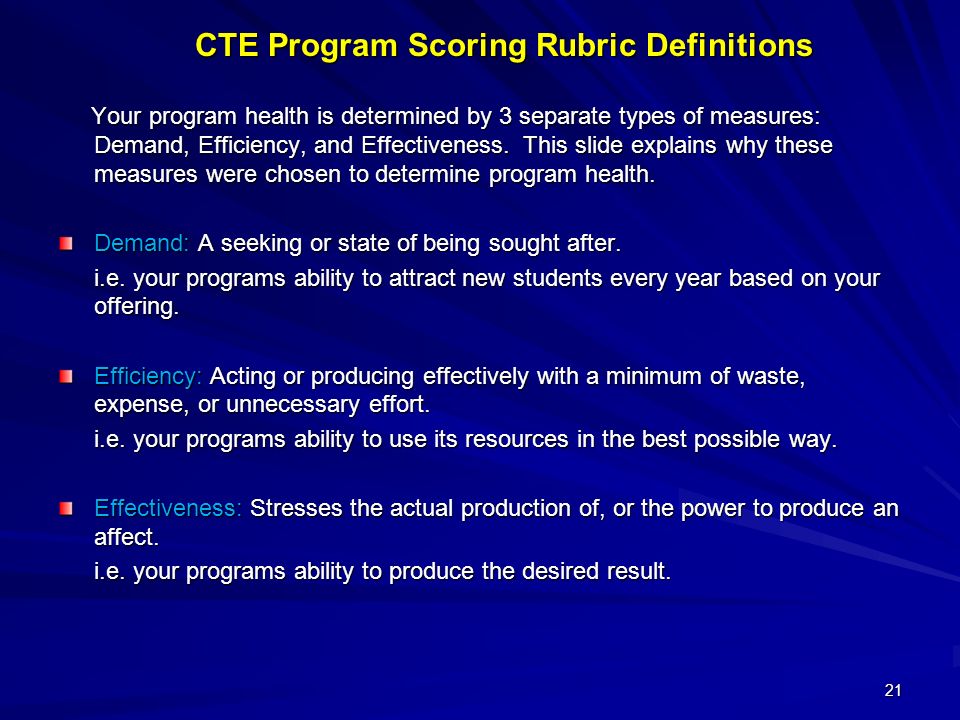 CTE Program Scoring Rubric Definitions

Your program health is determined by 3 separate types of measures: Demand, Efficiency, and Effectiveness. This slide explains why these measures were chosen to determine program health.

Demand: A seeking or state of being sought after.

i.e. your programs ability to attract new students every year based on your offering.

Efficiency: Acting or producing effectively with a minimum of waste, expense, or unnecessary effort.

i.e. your programs ability to use its resources in the best possible way.

Effectiveness: Stresses the actual production of, or the power to produce an affect.

i.e. your programs ability to produce the desired result.

21